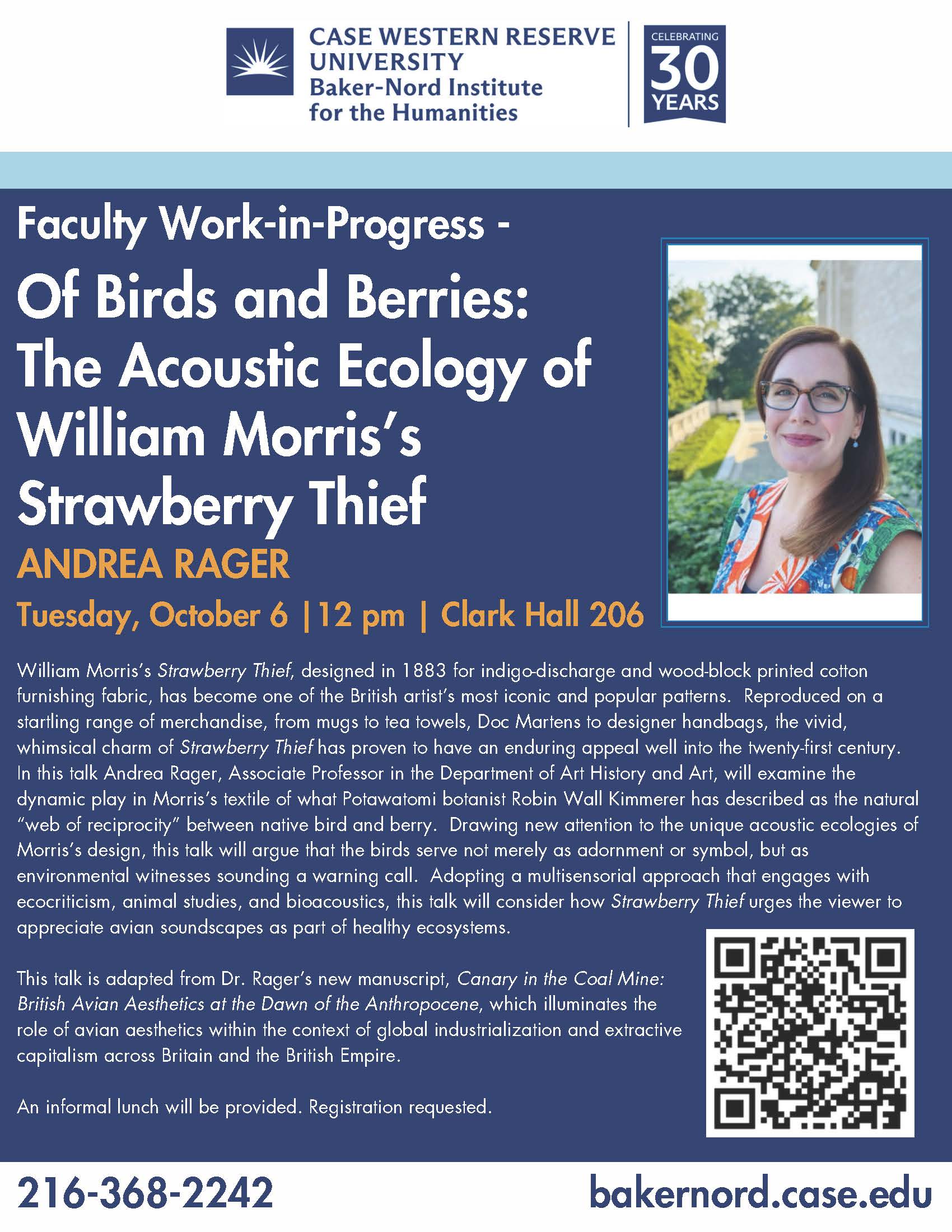 CASE WESTERN RESERVE UNIVERSITY
Baker-Nord Institute for the Humanities

CELEBRATING
30
YEARS

Faculty Work-in-Progress -

Of Birds and Berries: The Acoustic Ecology of William Morris's Strawberry Thief

ANDREA RAGER

Tuesday, October 6 |12 pm | Clark Hall 206

William Morris's Strawberry Thief, designed in 1883 for indigo-discharge and wood-block printed cotton furnishing fabric, has become one of the British artist's most iconic and popular patterns. Reproduced on a startling range of merchandise, from mugs to tea towels, Doc Martens to designer handbags, the vivid, whimsical charm of Strawberry Thief has proven to have an enduring appeal well into the twenty-first century. In this talk Andrea Rager, Associate Professor in the Department of Art History and Art, will examine the dynamic play in Morris's textile of what Potawatomi botanist Robin Wall Kimmerer has described as the natural "web of reciprocity" between native bird and berry. Drawing new attention to the unique acoustic ecologies of Morris's design, this talk will argue that the birds serve not merely as adornment or symbol, but as environmental witnesses sounding a warning call. Adopting a multisensorial approach that engages with ecocriticism, animal studies, and bioacoustics, this talk will consider how Strawberry Thief urges the viewer to appreciate avian soundscapes as part of healthy ecosystems.

This talk is adapted from Dr. Rager's new manuscript, Canary in the Coal Mine: British Avian Aesthetics at the Dawn of the Anthropocene, which illuminates the role of avian aesthetics within the context of global industrialization and extractive capitalism across Britain and the British Empire.

An informal lunch will be provided. Registration requested.

216-368-2242

bakernord.case.edu